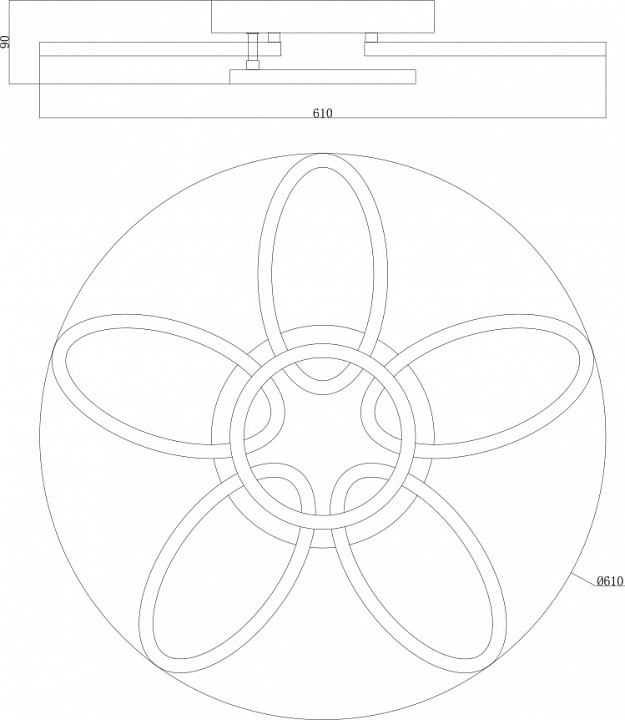 90

610

Ø610